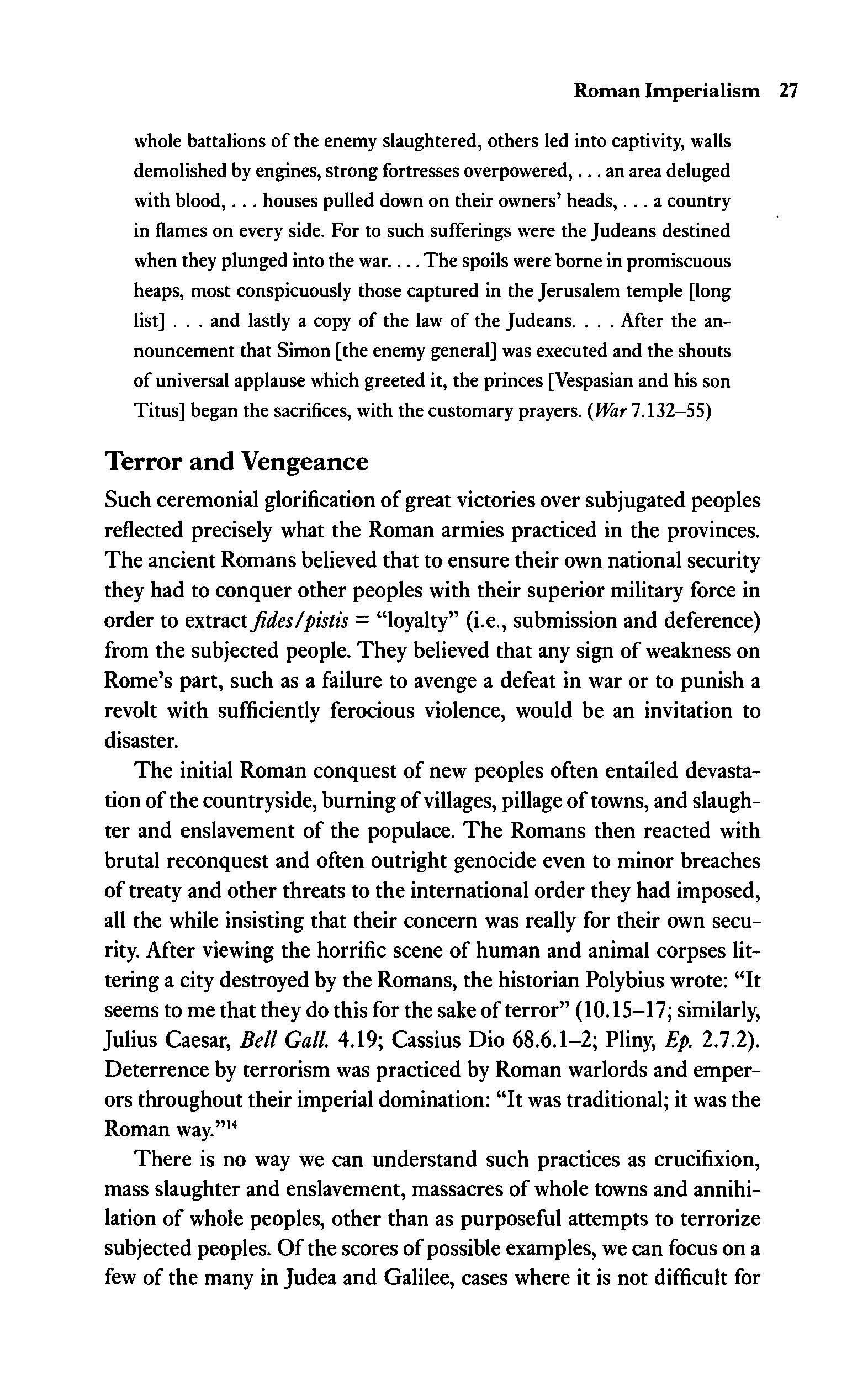 Roman Imperialism 27

whole battalions of the enemy slaughtered, others led into captivity, walls demolished by engines, strong fortresses overpowered, . . . an area deluged with blood, . . . houses pulled down on their owners' heads, . . . a country in flames on every side. For to such sufferings were the Judeans destined when they plunged into the war. . . . The spoils were borne in promiscuous heaps, most conspicuously those captured in the Jerusalem temple [long list] . . . and lastly a copy of the law of the Judeans. . . . After the announcement that Simon [the enemy general] was executed and the shouts of universal applause which greeted it, the princes [Vespasian and his son Titus] began the sacrifices, with the customary prayers. (War 7.132–55)

Terror and Vengeance

Such ceremonial glorification of great victories over subjugated peoples reflected precisely what the Roman armies practiced in the provinces. The ancient Romans believed that to ensure their own national security they had to conquer other peoples with their superior military force in order to extract fides/pistis = "loyalty" (i.e., submission and deference) from the subjected people. They believed that any sign of weakness on Rome's part, such as a failure to avenge a defeat in war or to punish a revolt with sufficiently ferocious violence, would be an invitation to disaster.

The initial Roman conquest of new peoples often entailed devastation of the countryside, burning of villages, pillage of towns, and slaughter and enslavement of the populace. The Romans then reacted with brutal reconquest and often outright genocide even to minor breaches of treaty and other threats to the international order they had imposed, all the while insisting that their concern was really for their own security. After viewing the horrific scene of human and animal corpses littering a city destroyed by the Romans, the historian Polybius wrote: "It seems to me that they do this for the sake of terror" (10.15–17; similarly, Julius Caesar, Bell Gall. 4.19; Cassius Dio 68.6.1–2; Pliny, Ep. 2.7.2). Deterrence by terrorism was practiced by Roman warlords and emperors throughout their imperial domination: "It was traditional; it was the Roman way."$^{14}$

There is no way we can understand such practices as crucifixion, mass slaughter and enslavement, massacres of whole towns and annihilation of whole peoples, other than as purposeful attempts to terrorize subjected peoples. Of the scores of possible examples, we can focus on a few of the many in Judea and Galilee, cases where it is not difficult for